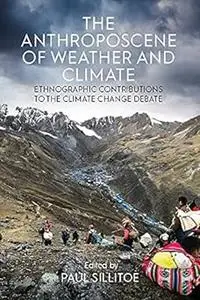 THE ANTHROPOSCENE OF WEATHER AND CLIMATE

ETHNOGRAPHIC CONTRIBUTIONS TO THE CLIMATE CHANGE DEBATE

Edited by
PAUL SILLITOE